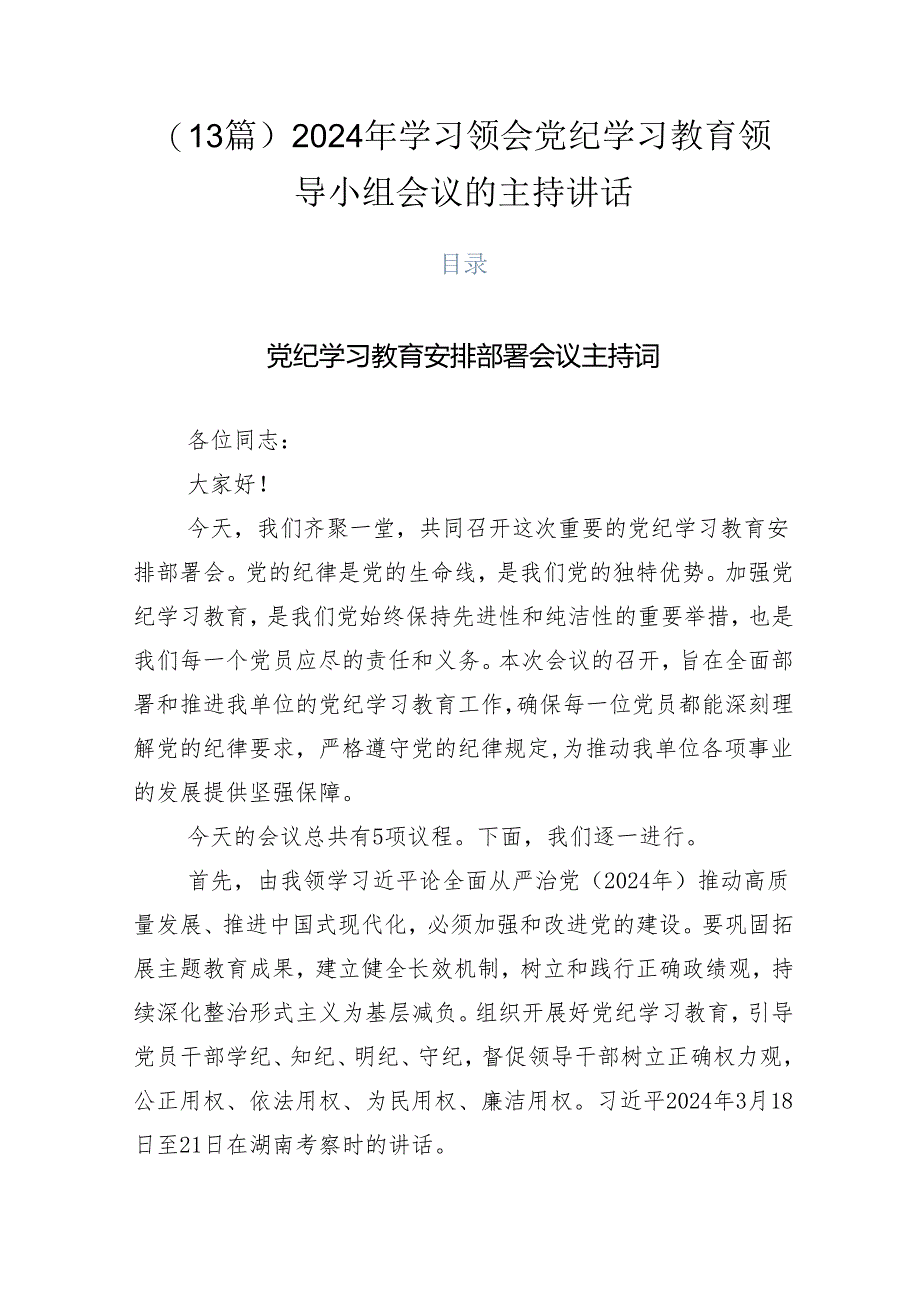 （13篇）2024年学习领会党纪学习教育领导小组会议的主持讲话

目录

党纪学习教育安排部署会议主持词

各位同志：

大家好！

今天，我们齐聚一堂，共同召开这次重要的党纪学习教育安排部署会。党的纪律是党的生命线，是我们党的独特优势。加强党纪学习教育，是我们党始终保持先进性和纯洁性的重要举措，也是我们每一个党员应尽的责任和义务。本次会议的召开，旨在全面部署和推进我单位的党纪学习教育工作，确保每一位党员都能深刻理解党的纪律要求，严格遵守党的纪律规定，为推动我单位各项事业的发展提供坚强保障。

今天的会议总共有5项议程。下面，我们逐一进行。

首先，由我领学习近平论全面从严治党（2024年）推动高质量发展、推进中国式现代化，必须加强和改进党的建设。要巩固拓展主题教育成果，建立健全长效机制，树立和践行正确政绩观，持续深化整治形式主义为基层减负。组织开展好党纪学习教育，引导党员干部学纪、知纪、明纪、守纪，督促领导干部树立正确权力观，公正用权、依法用权、为民用权、廉洁用权。习近平2024年3月18日至21日在湖南考察时的讲话。